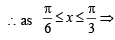 $\therefore$ as $\frac{\pi}{6} \leq x \leq \frac{\pi}{3} \Rightarrow$